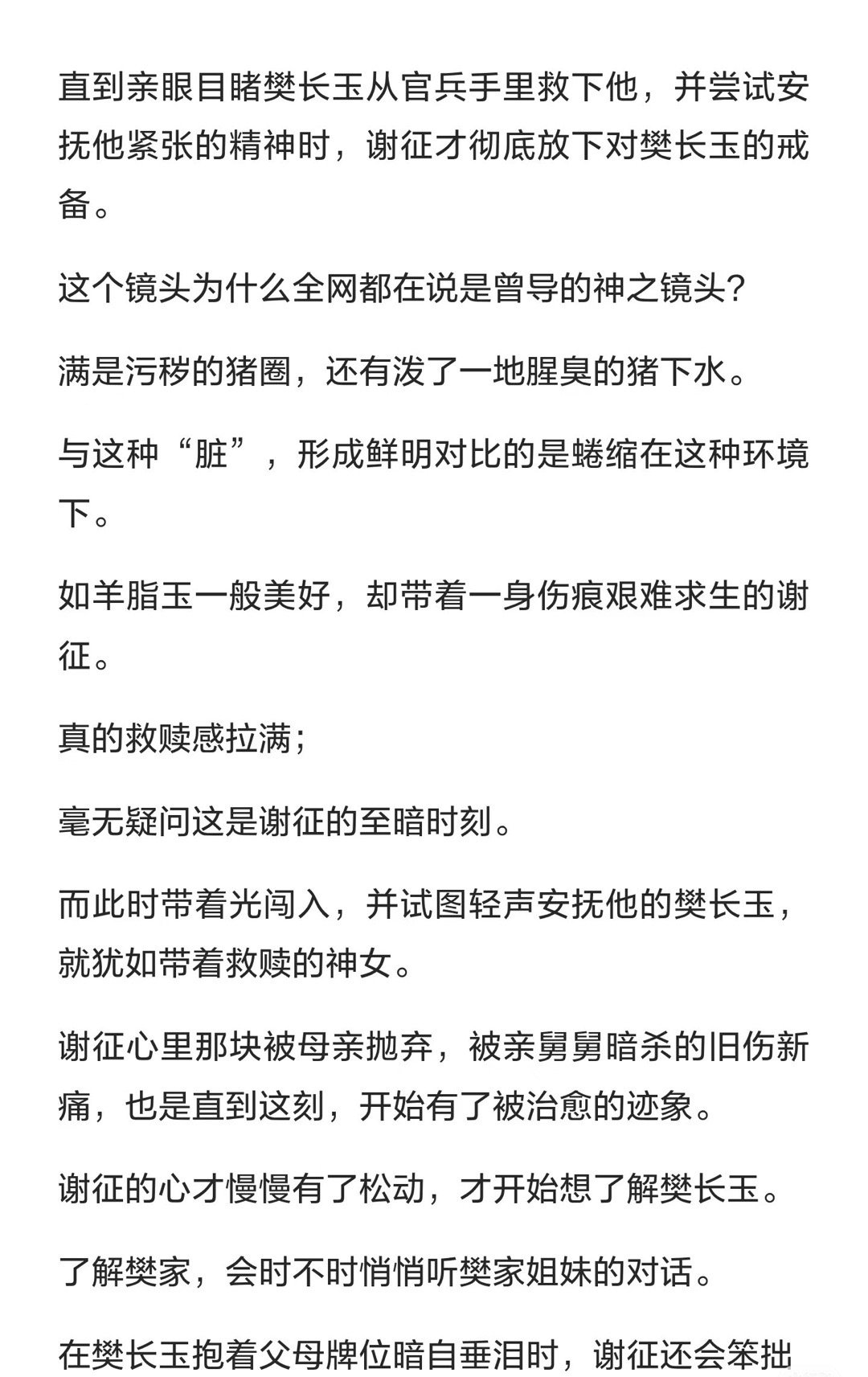 直到亲眼目睹樊长玉从官兵手里救下他，并尝试安抚他紧张的精神时，谢征才彻底放下对樊长玉的戒备。

这个镜头为什么全网都在说是曾导的神之镜头？

满是污秽的猪圈，还有泼了一地腥臭的猪下水。

与这种“脏”，形成鲜明对比的是蜷缩在这种环境下。

如羊脂玉一般美好，却带着一身伤痕艰难求生的谢征。

真的救赎感拉满；

毫无疑问这是谢征的至暗时刻。

而此时带着光闯入，并试图轻声安抚他的樊长玉，就犹如带着救赎的神女。

谢征心里那块被母亲抛弃，被亲舅舅暗杀的旧伤新痛，也是直到这刻，开始有了被治愈的迹象。

谢征的心才慢慢有了松动，才开始想了解樊长玉。

了解樊家，会时不时悄悄听樊家姐妹的对话。

在樊长玉抱着父母牌位暗自垂泪时，谢征还会笨拙